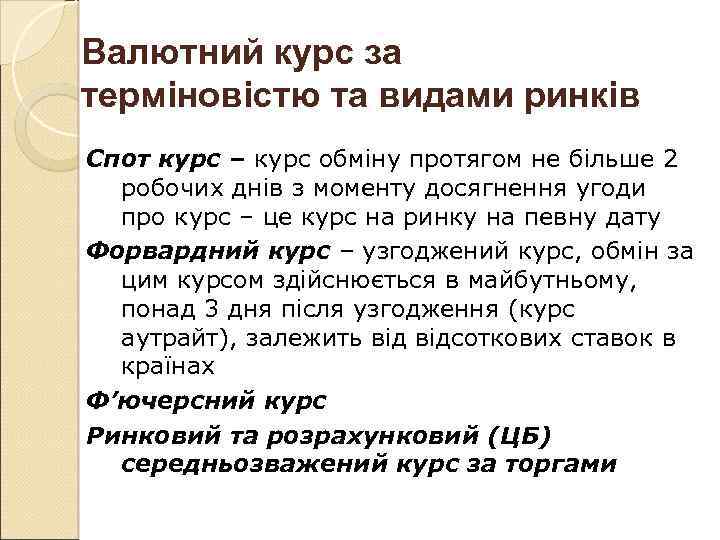 Валютний курс за терміновістю та видами ринків

Спот курс – курс обміну протягом не більше 2 робочих днів з моменту досягнення угоди про курс – це курс на ринку на певну дату

Форвардний курс – узгоджений курс, обмін за цим курсом здійснюється в майбутньому, понад 3 дня після узгодження (курс аутрайт), залежить від відсоткових ставок в країнах

Ф’ючерсний курс

Ринковий та розрахунковий (ЦБ) середньозважений курс за торгами